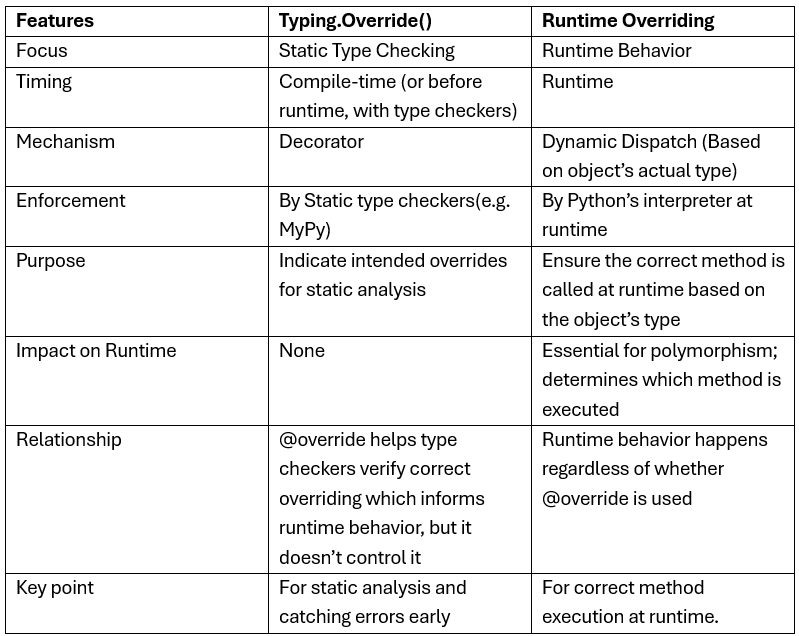 | Features | Typing.Override() | Runtime Overriding |
|---|---|---|
| Focus | Static Type Checking | Runtime Behavior |
| Timing | Compile-time (or before runtime, with type checkers) | Runtime |
| Mechanism | Decorator | Dynamic Dispatch (Based on object's actual type) |
| Enforcement | By Static type checkers(e.g. MyPy) | By Python's interpreter at runtime |
| Purpose | Indicate intended overrides for static analysis | Ensure the correct method is called at runtime based on the object's type |
| Impact on Runtime | None | Essential for polymorphism; determines which method is executed |
| Relationship | @override helps type checkers verify correct overriding which informs runtime behavior, but it doesn't control it | Runtime behavior happens regardless of whether @override is used |
| Key point | For static analysis and catching errors early | For correct method execution at runtime. |